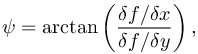 $\psi = \arctan\left(\frac{\delta f/\delta x}{\delta f/\delta y}\right),$